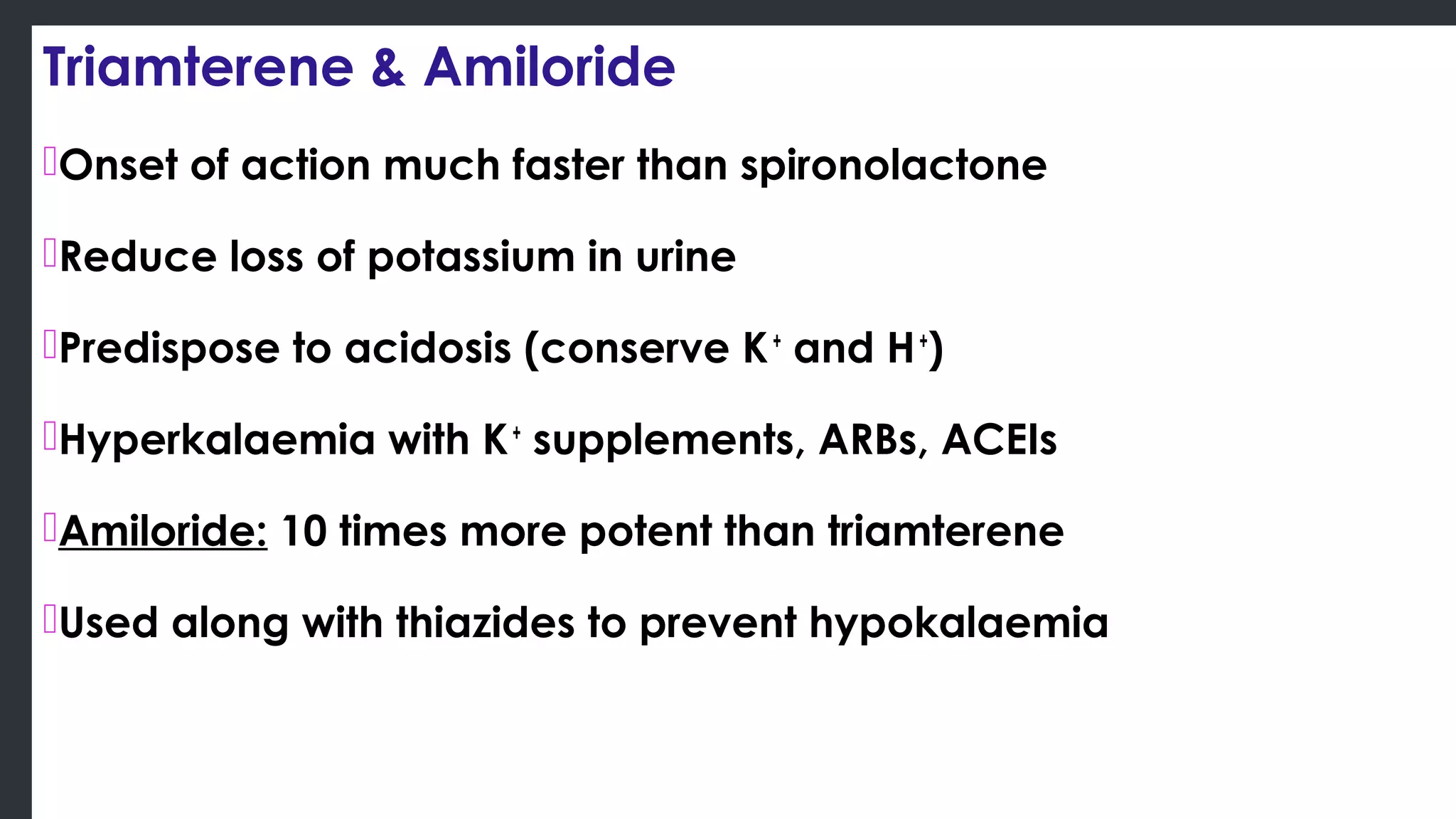 Triamterene & Amiloride

Onset of action much faster than spironolactone

Reduce loss of potassium in urine

Predispose to acidosis (conserve $K^+$ and $H^+$)

Hyperkalaemia with $K^+$ supplements, ARBs, ACEIs

Amiloride: 10 times more potent than triamterene

Used along with thiazides to prevent hypokalaemia